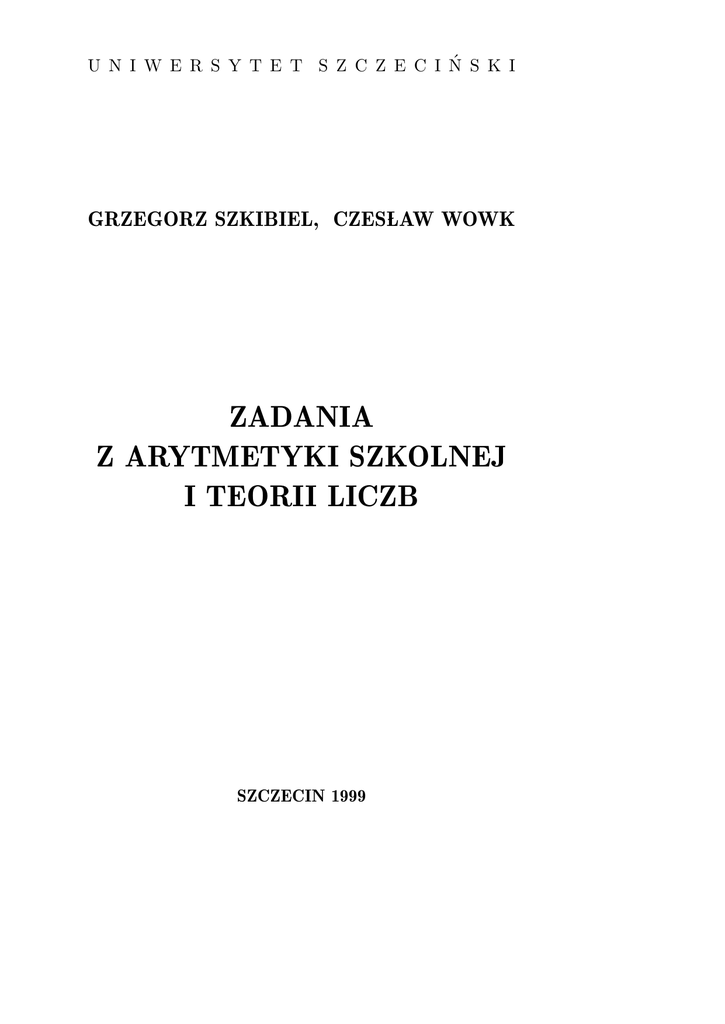 UNIWERSYTET SZCZECIŃSKI

GRZEGORZ SZKIBIEL, CZESŁAW WOWK

ZADANIA
Z ARYTMETYKI SZKOLNEJ
I TEORII LICZB

SZCZECIN 1999